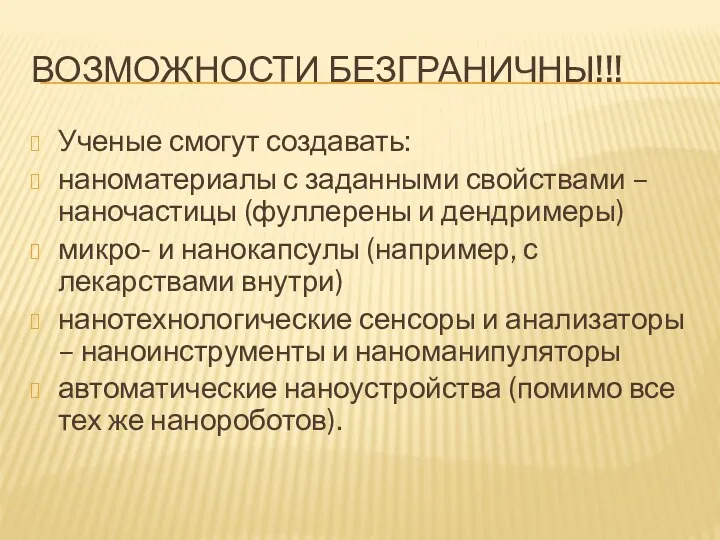 ВОЗМОЖНОСТИ БЕЗГРАНИЧНЫ!!!

Ученые смогут создавать:

наноматериалы с заданными свойствами – наночастицы (фуллерены и дендримеры)

микро- и нанокапсулы (например, с лекарствами внутри)

нанотехнологические сенсоры и анализаторы – наноинструменты и наноманипуляторы

автоматические наноустройства (помимо все тех же нанороботов).